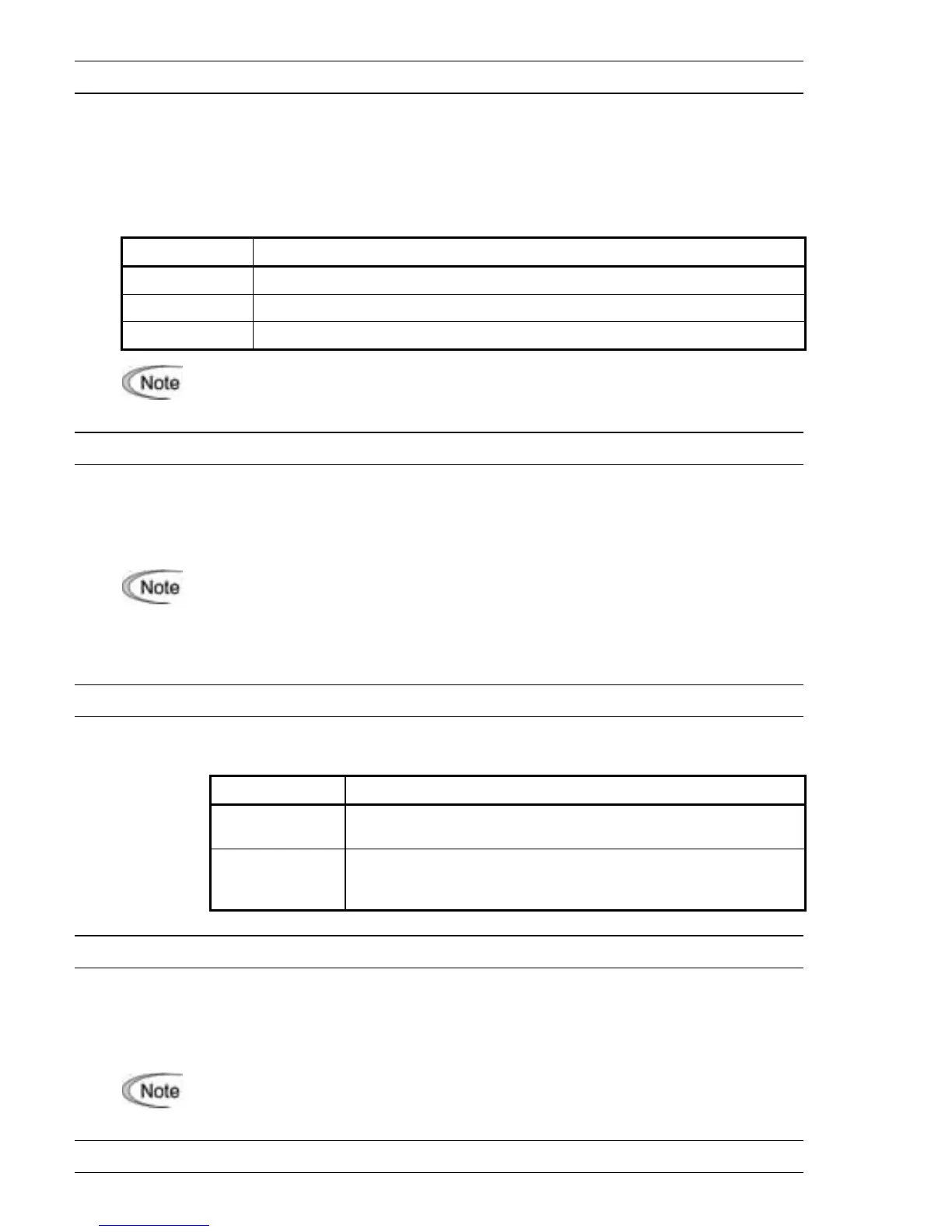 Note

Note

Note